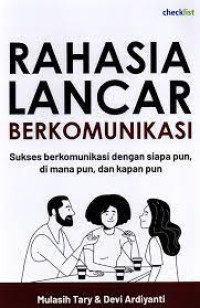 checklist

RAHASIA LANCAR BERKOMUNIKASI

Sukses berkomunikasi dengan siapa pun, di mana pun, dan kapan pun

Mulasih Tary & Devi Ardiyanti